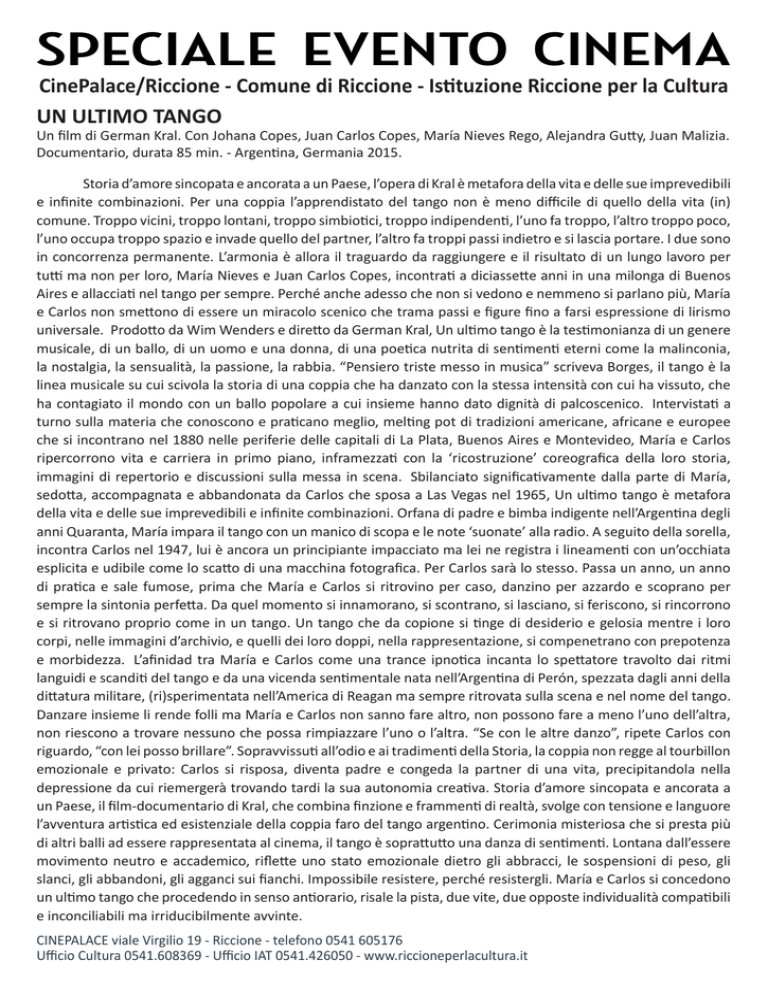 SPECIALE EVENTO CINEMA

CinePalace/Riccione - Comune di Riccione - Istituzione Riccione per la Cultura

UN ULTIMO TANGO

Un film di German Kral. Con Johana Copes, Juan Carlos Copes, María Nieves Rego, Alejandra Gutty, Juan Malizia. Documentario, durata 85 min. - Argentina, Germania 2015.

Storia d'amore sincopata e ancorata a un Paese, l'opera di Kral è metafora della vita e delle sue imprevedibili e infinite combinazioni. Per una coppia l'apprendistato del tango non è meno difficile di quello della vita (in) comune. Troppo vicini, troppo lontani, troppo simbiotici, troppo indipendenti, l'uno fa troppo, l'altro troppo poco, l'uno occupa troppo spazio e invade quello del partner, l'altro fa troppi passi indietro e si lascia portare. I due sono in concorrenza permanente. L'armonia è allora il traguardo da raggiungere e il risultato di un lungo lavoro per tutti ma non per loro, María Nieves e Juan Carlos Copes, incontrati a diciassette anni in una milonga di Buenos Aires e allacciati nel tango per sempre. Perché anche adesso che non si vedono e nemmeno si parlano più, María e Carlos non smettono di essere un miracolo scenico che trama passi e figure fino a farsi espressione di lirismo universale. Prodotto da Wim Wenders e diretto da German Kral, Un ultimo tango è la testimonianza di un genere musicale, di un ballo, di un uomo e una donna, di una poetica nutrita di sentimenti eterni come la malinconia, la nostalgia, la sensualità, la passione, la rabbia. "Pensiero triste messo in musica" scriveva Borges, il tango è la linea musicale su cui scivola la storia di una coppia che ha danzato con la stessa intensità con cui ha vissuto, che ha contagiato il mondo con un ballo popolare a cui insieme hanno dato dignità di palcoscenico. Intervistati a turno sulla materia che conoscono e praticano meglio, melting pot di tradizioni americane, africane e europee che si incontrano nel 1880 nelle periferie delle capitali di La Plata, Buenos Aires e Montevideo, María e Carlos ripercorrono vita e carriera in primo piano, inframezzati con la 'ricostruzione' coreografica della loro storia, immagini di repertorio e discussioni sulla messa in scena. Sbilanciato significativamente dalla parte di María, sedotta, accompagnata e abbandonata da Carlos che sposa a Las Vegas nel 1965, Un ultimo tango è metafora della vita e delle sue imprevedibili e infinite combinazioni. Orfana di padre e bimba indigente nell'Argentina degli anni Quaranta, María impara il tango con un manico di scopa e le note 'suonate' alla radio. A seguito della sorella, incontra Carlos nel 1947, lui è ancora un principiante impacciato ma lei ne registra i lineamenti con un'occhiata esplicita e udibile come lo scatto di una macchina fotografica. Per Carlos sarà lo stesso. Passa un anno, un anno di pratica e sale fumose, prima che María e Carlos si ritrovino per caso, danzino per azzardo e scoprano per sempre la sintonia perfetta. Da quel momento si innamorano, si scontrano, si lasciano, si feriscono, si rincorrono e si ritrovano proprio come in un tango. Un tango che da copione si tinge di desiderio e gelosia mentre i loro corpi, nelle immagini d'archivio, e quelli dei loro doppi, nella rappresentazione, si compenetrano con prepotenza e morbidezza. L'afinidad tra María e Carlos come una trance ipnotica incanta lo spettatore travolto dai ritmi languidi e scanditi del tango e da una vicenda sentimentale nata nell'Argentina di Perón, spezzata dagli anni della dittatura militare, (ri)sperimentata nell'America di Reagan ma sempre ritrovata sulla scena e nel nome del tango. Danzare insieme li rende folli ma María e Carlos non sanno fare altro, non possono fare a meno l'uno dell'altra, non riescono a trovare nessuno che possa rimpiazzare l'uno o l'altra. "Se con le altre danzo", ripete Carlos con riguardo, "con lei posso brillare". Sopravvissuti all'odio e ai tradimenti della Storia, la coppia non regge al tourbillon emozionale e privato: Carlos si risposa, diventa padre e congeda la partner di una vita, precipitandola nella depressione da cui riemergerà trovando tardi la sua autonomia creativa. Storia d'amore sincopata e ancorata a un Paese, il film-documentario di Kral, che combina finzione e frammenti di realtà, svolge con tensione e languore l'avventura artistica ed esistenziale della coppia faro del tango argentino. Cerimonia misteriosa che si presta più di altri balli ad essere rappresentata al cinema, il tango è soprattutto una danza di sentimenti. Lontana dall'essere movimento neutro e accademico, riflette uno stato emozionale dietro gli abbracci, le sospensioni di peso, gli slanci, gli abbandoni, gli agganci sui fianchi. Impossibile resistere, perché resistergli. María e Carlos si concedono un ultimo tango che procedendo in senso antiorario, risale la pista, due vite, due opposte individualità compatibili e inconciliabili ma irriducibilmente avvinte.

CINEPALACE viale Virgilio 19 - Riccione - telefono 0541 605176
Ufficio Cultura 0541.608369 - Ufficio IAT 0541.426050 - www.riccioneperlacultura.it